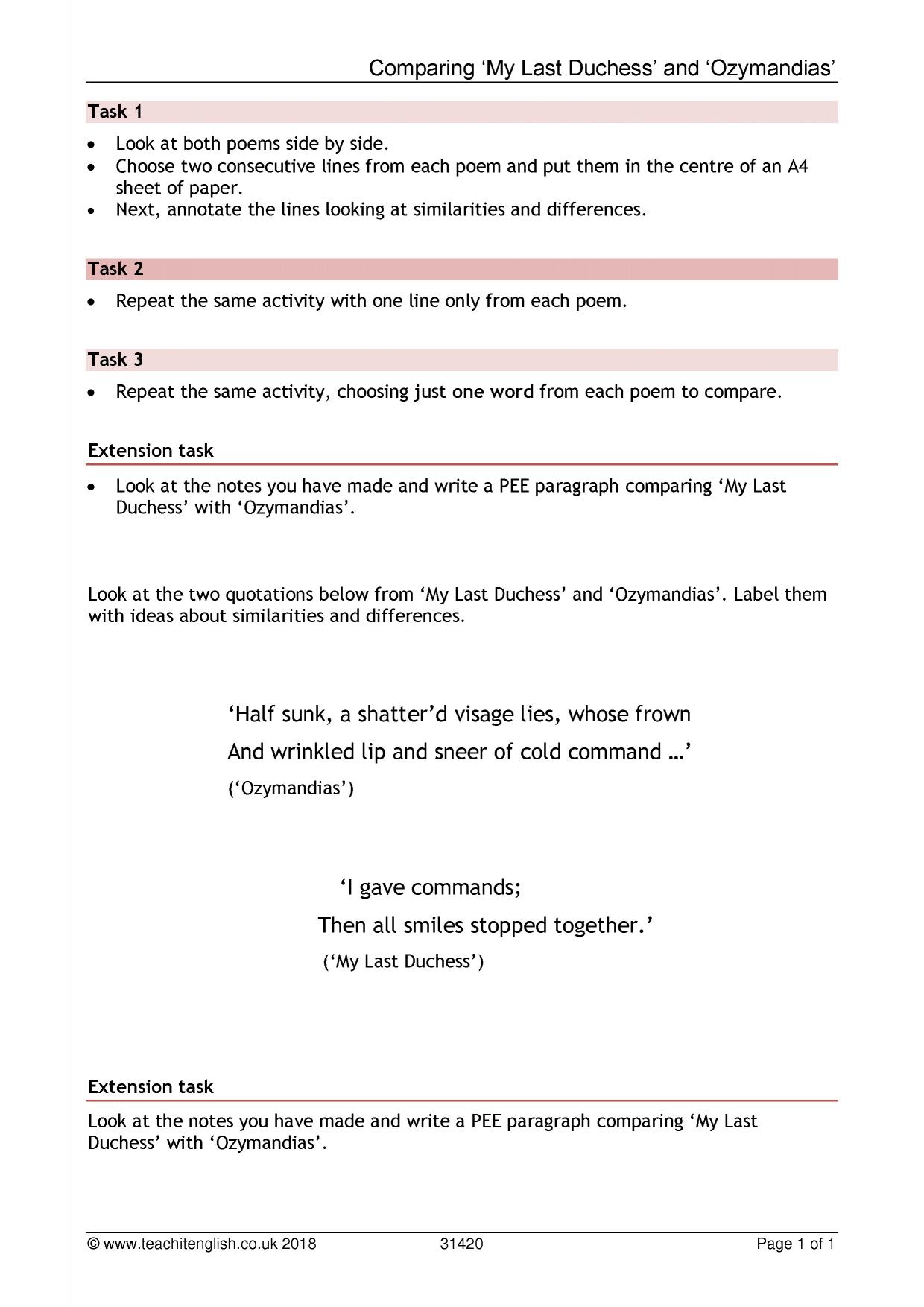 Comparing 'My Last Duchess' and 'Ozymandias'

Task 1

• Look at both poems side by side.
• Choose two consecutive lines from each poem and put them in the centre of an A4 sheet of paper.
• Next, annotate the lines looking at similarities and differences.

Task 2

• Repeat the same activity with one line only from each poem.

Task 3

• Repeat the same activity, choosing just one word from each poem to compare.

Extension task

• Look at the notes you have made and write a PEE paragraph comparing 'My Last Duchess' with 'Ozymandias'.

Look at the two quotations below from 'My Last Duchess' and 'Ozymandias'. Label them with ideas about similarities and differences.

'Half sunk, a shatter'd visage lies, whose frown
And wrinkled lip and sneer of cold command …'
('Ozymandias')

'I gave commands;
Then all smiles stopped together.'
('My Last Duchess')

Extension task

Look at the notes you have made and write a PEE paragraph comparing 'My Last Duchess' with 'Ozymandias'.

© www.teachitenglish.co.uk 2018 31420 Page 1 of 1